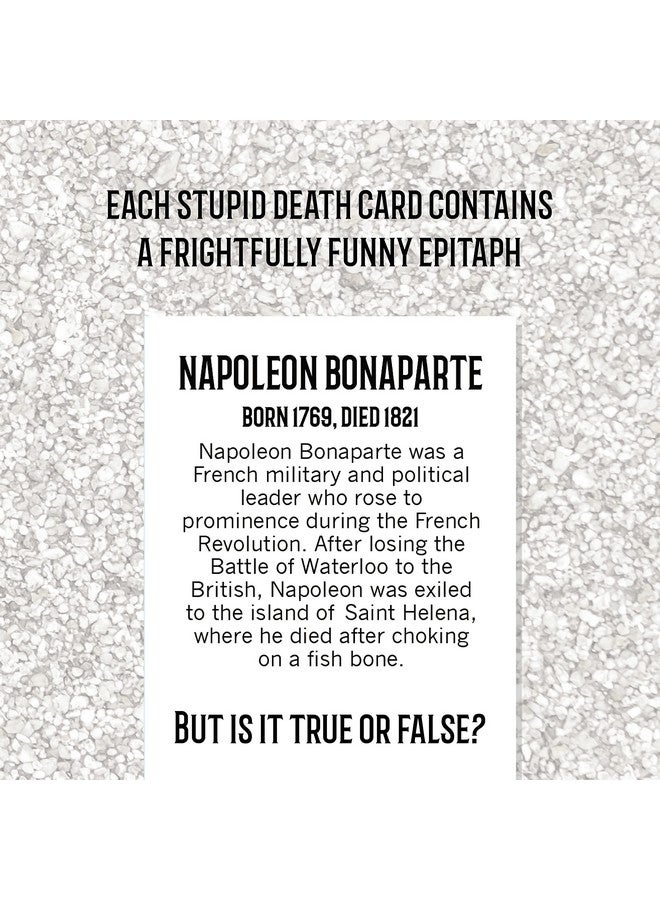 EACH STUPID DEATH CARD CONTAINS A FRIGHTFULLY FUNNY EPITAPH

NAPOLEON BONAPARTE

BORN 1769, DIED 1821

Napoleon Bonaparte was a French military and political leader who rose to prominence during the French Revolution. After losing the Battle of Waterloo to the British, Napoleon was exiled to the island of Saint Helena, where he died after choking on a fish bone.

BUT IS IT TRUE OR FALSE?